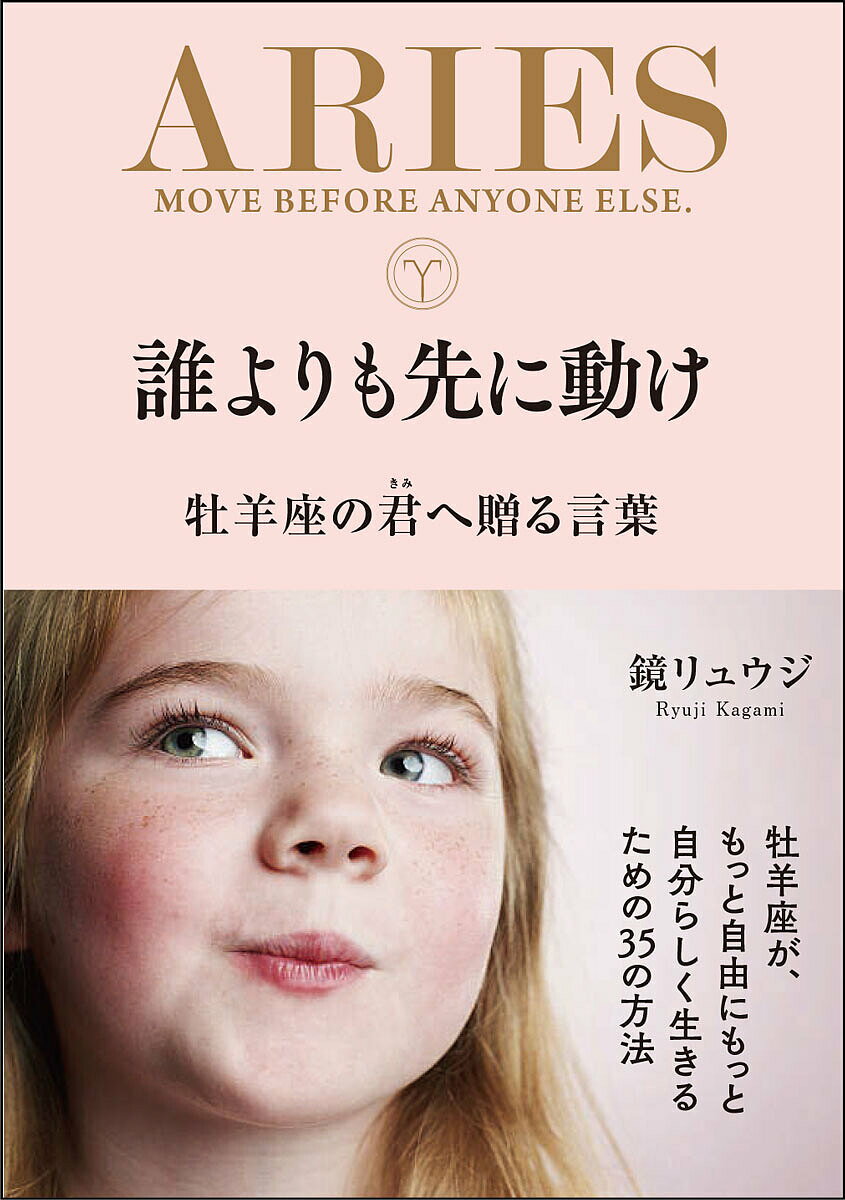 ARIES
MOVE BEFORE ANYONE ELSE.

♈

誰よりも先に動け

牡羊座の君(きみ)へ贈る言葉

鏡リュウジ
Ryuji Kagami

牡羊座が、もっと自由にもっと自分らしく生きるための35の方法